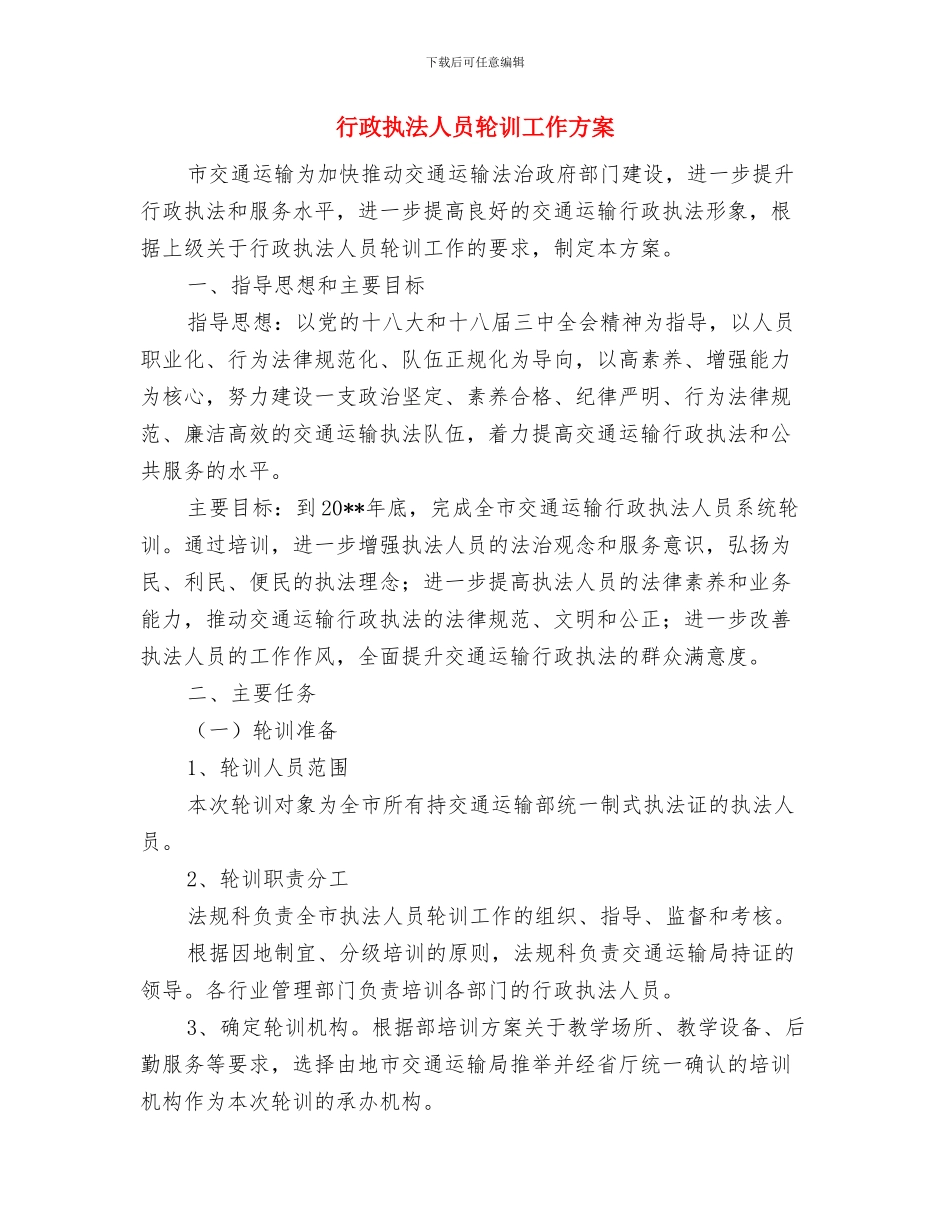 下载后可任意编辑

行政执法人员轮训工作方案

市交通运输为加快推动交通运输法治政府部门建设，进一步提升行政执法和服务水平，进一步提高良好的交通运输行政执法形象，根据上级关于行政执法人员轮训工作的要求，制定本方案。

一、指导思想和主要目标

指导思想：以党的十八大和十八届三中全会精神为指导，以人员职业化、行为法律规范化、队伍正规化为导向，以高素养、增强能力为核心，努力建设一支政治坚定、素养合格、纪律严明、行为法律规范、廉洁高效的交通运输执法队伍，着力提高交通运输行政执法和公共服务的水平。

主要目标：到20**年底，完成全市交通运输行政执法人员系统轮训。通过培训，进一步增强执法人员的法治观念和服务意识，弘扬为民、利民、便民的执法理念；进一步提高执法人员的法律素养和业务能力，推动交通运输行政执法的法律规范、文明和公正；进一步改善执法人员的工作作风，全面提升交通运输行政执法的群众满意度。

二、主要任务

（一）轮训准备

1、轮训人员范围

本次轮训对象为全市所有持交通运输部统一制式执法证的执法人员。

2、轮训职责分工

法规科负责全市执法人员轮训工作的组织、指导、监督和考核。

根据因地制宜、分级培训的原则，法规科负责交通运输局持证的领导。各行业管理部门负责培训各部门的行政执法人员。

3、确定轮训机构。根据部培训方案关于教学场所、教学设备、后勤服务等要求，选择由地市交通运输局推举并经省厅统一确认的培训机构作为本次轮训的承办机构。